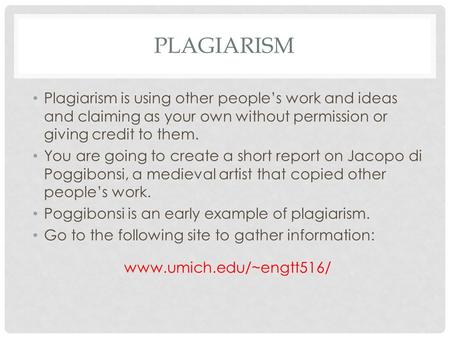 PLAGIARISM

• Plagiarism is using other people's work and ideas and claiming as your own without permission or giving credit to them.
• You are going to create a short report on Jacopo di Poggibonsi, a medieval artist that copied other people's work.
• Poggibonsi is an early example of plagiarism.
• Go to the following site to gather information:

www.umich.edu/~engtt516/